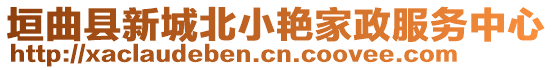 垣曲县新城北小艳家政服务中心
http://xaclaudeben.cn.coovee.com